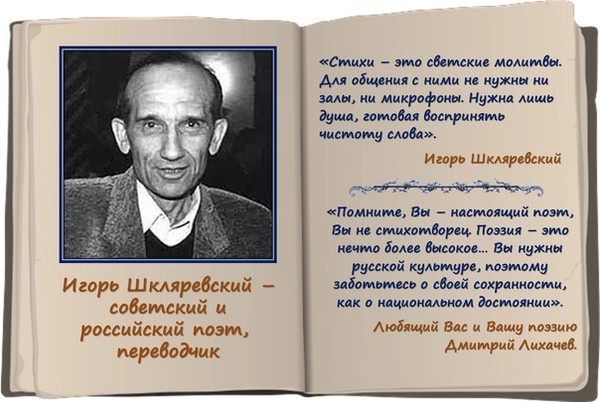 Игорь Шкляревский – советский и российский поэт, переводчик

«Стихи – это светские молитвы. Для общения с ними не нужны ни залы, ни микрофоны. Нужна лишь душа, готовая воспринять чистоту слова».

Игорь Шкляревский

«Помните, Вы – настоящий поэт, Вы не стихотворец. Поэзия – это нечто более высокое... Вы нужны русской культуре, поэтому заботьтесь о своей сохранности, как о национальном достоянии».

Любящий Вас и Вашу поэзию
Дмитрий Лихачев.